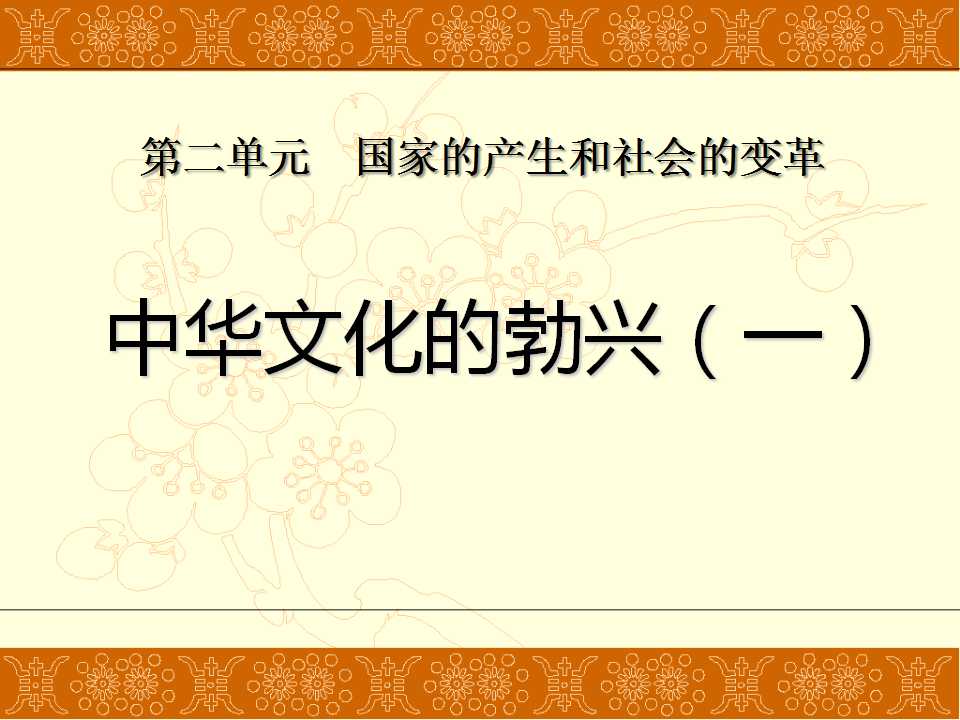 第二单元　国家的产生和社会的变革

中华文化的勃兴（一）